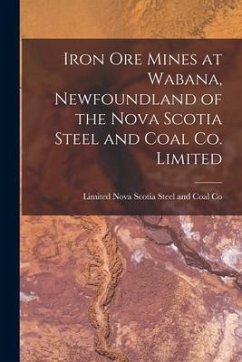 Iron Ore Mines at Wabana, Newfoundland of the Nova Scotia Steel and Coal Co. Limited

Limited Nova Scotia Steel and Coal Co